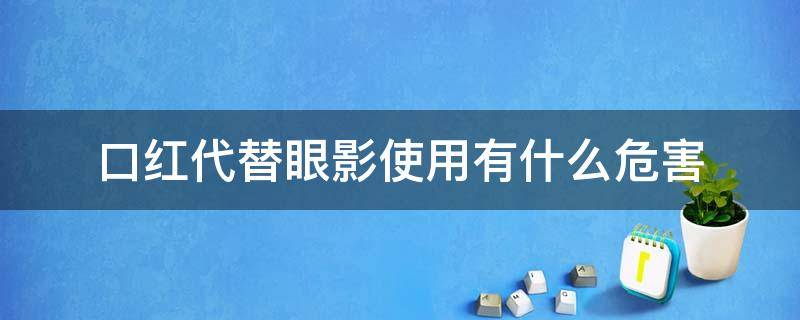 口红代替眼影使用有什么危害